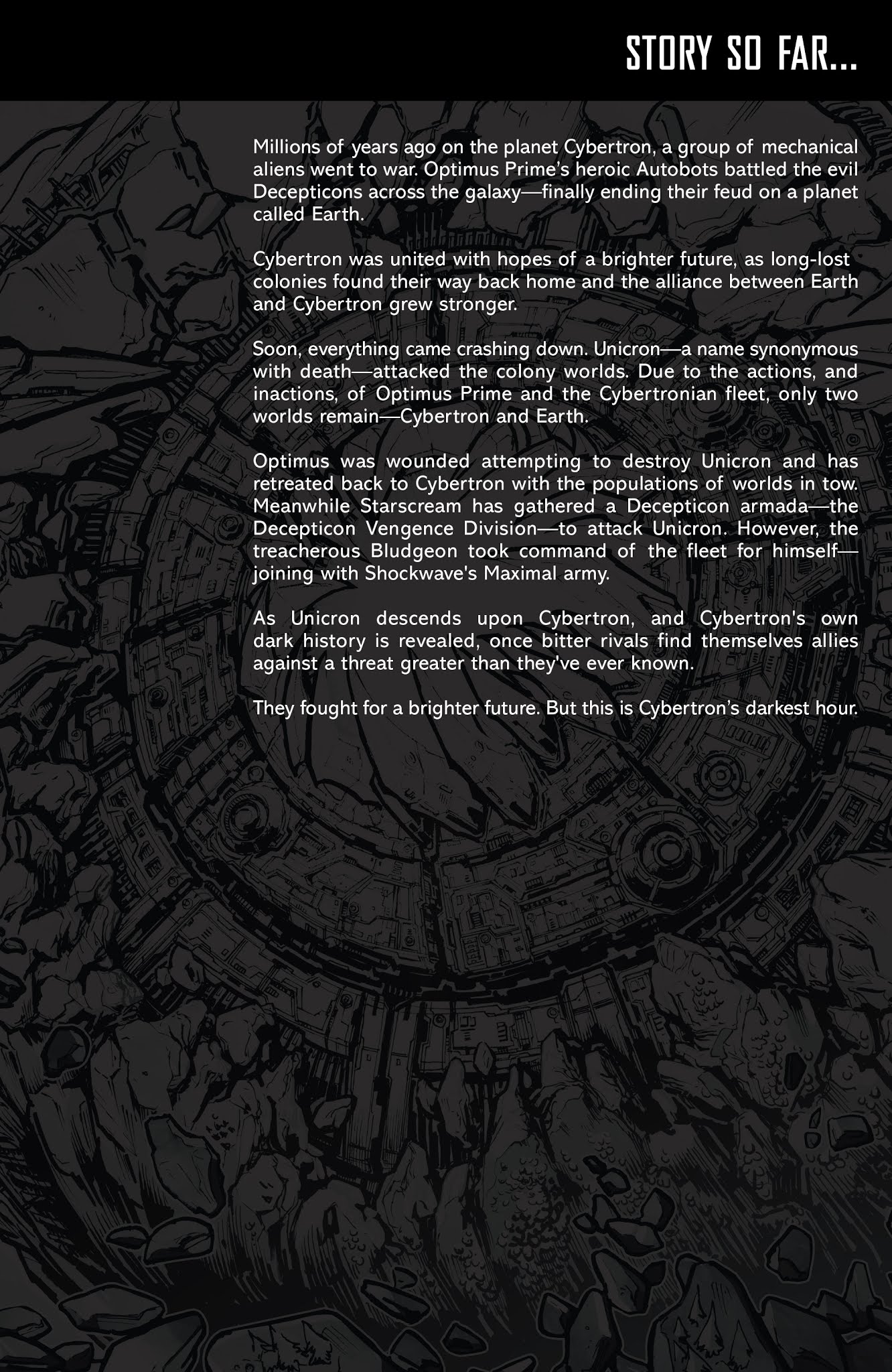 STORY SO FAR...

Millions of years ago on the planet Cybertron, a group of mechanical aliens went to war. Optimus Prime's heroic Autobots battled the evil Decepticons across the galaxy—finally ending their feud on a planet called Earth.

Cybertron was united with hopes of a brighter future, as long-lost colonies found their way back home and the alliance between Earth and Cybertron grew stronger.

Soon, everything came crashing down. Unicron—a name synonymous with death—attacked the colony worlds. Due to the actions, and inactions, of Optimus Prime and the Cybertronian fleet, only two worlds remain—Cybertron and Earth.

Optimus was wounded attempting to destroy Unicron and has retreated back to Cybertron with the populations of worlds in tow. Meanwhile Starscream has gathered a Decepticon armada—the Decepticon Vengence Division—to attack Unicron. However, the treacherous Bludgeon took command of the fleet for himself—joining with Shockwave's Maximal army.

As Unicron descends upon Cybertron, and Cybertron's own dark history is revealed, once bitter rivals find themselves allies against a threat greater than they've ever known.

They fought for a brighter future. But this is Cybertron's darkest hour.